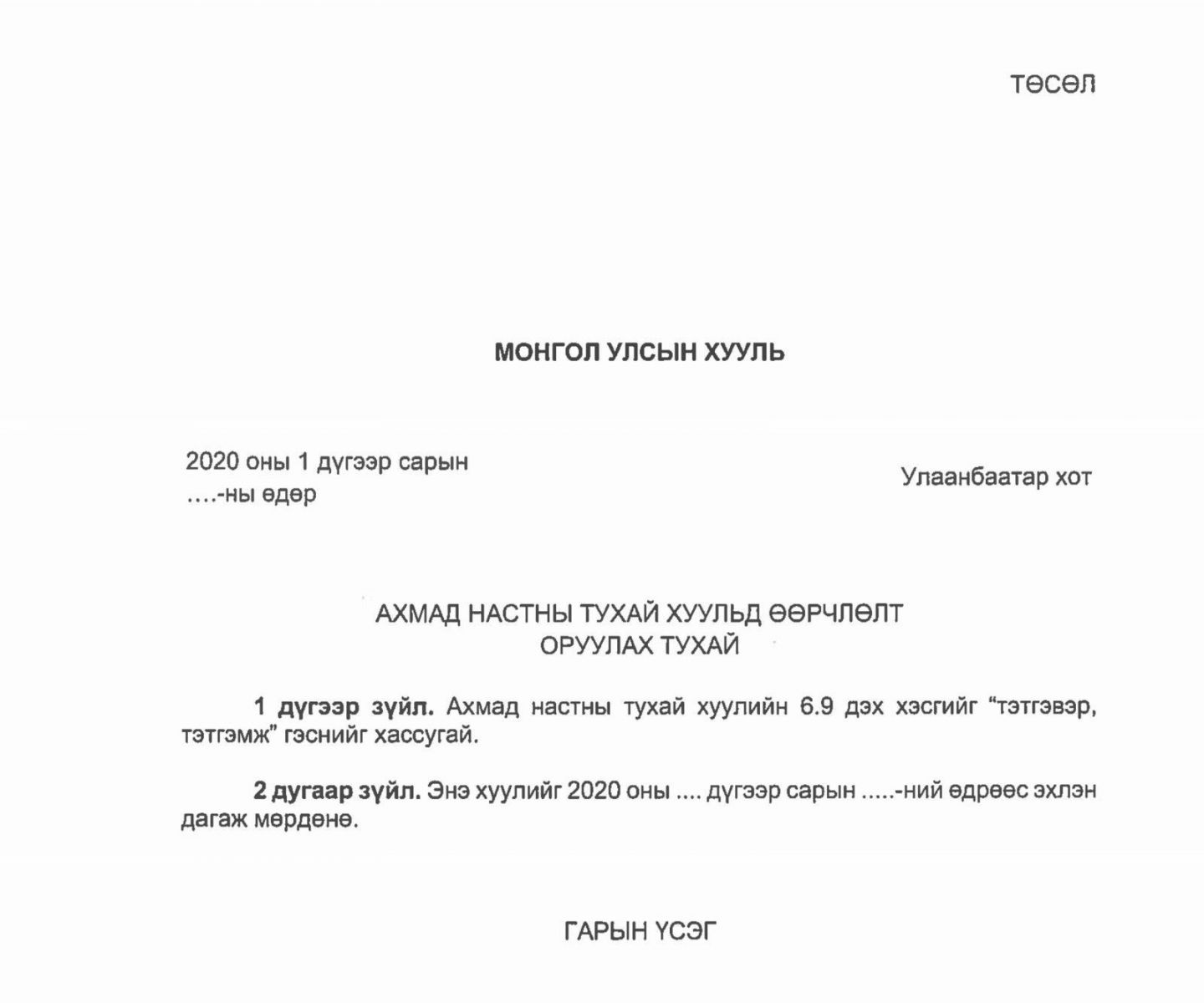 ТӨСӨЛ

МОНГОЛ УЛСЫН ХУУЛЬ

2020 оны 1 дүгээр сарын
....-ны өдөр

Улаанбаатар хот

АХМАД НАСТНЫ ТУХАЙ ХУУЛЬД ӨӨРЧЛӨЛТ
ОРУУЛАХ ТУХАЙ

1 дүгээр зүйл. Ахмад настны тухай хуулийн 6.9 дэх хэсгийг "тэтгэвэр, тэтгэмж" гэснийг хассугай.

2 дугаар зүйл. Энэ хуулийг 2020 оны .... дүгээр сарын .....-ний өдрөөс эхлэн дагаж мөрдөнө.

ГАРЫН ҮСЭГ